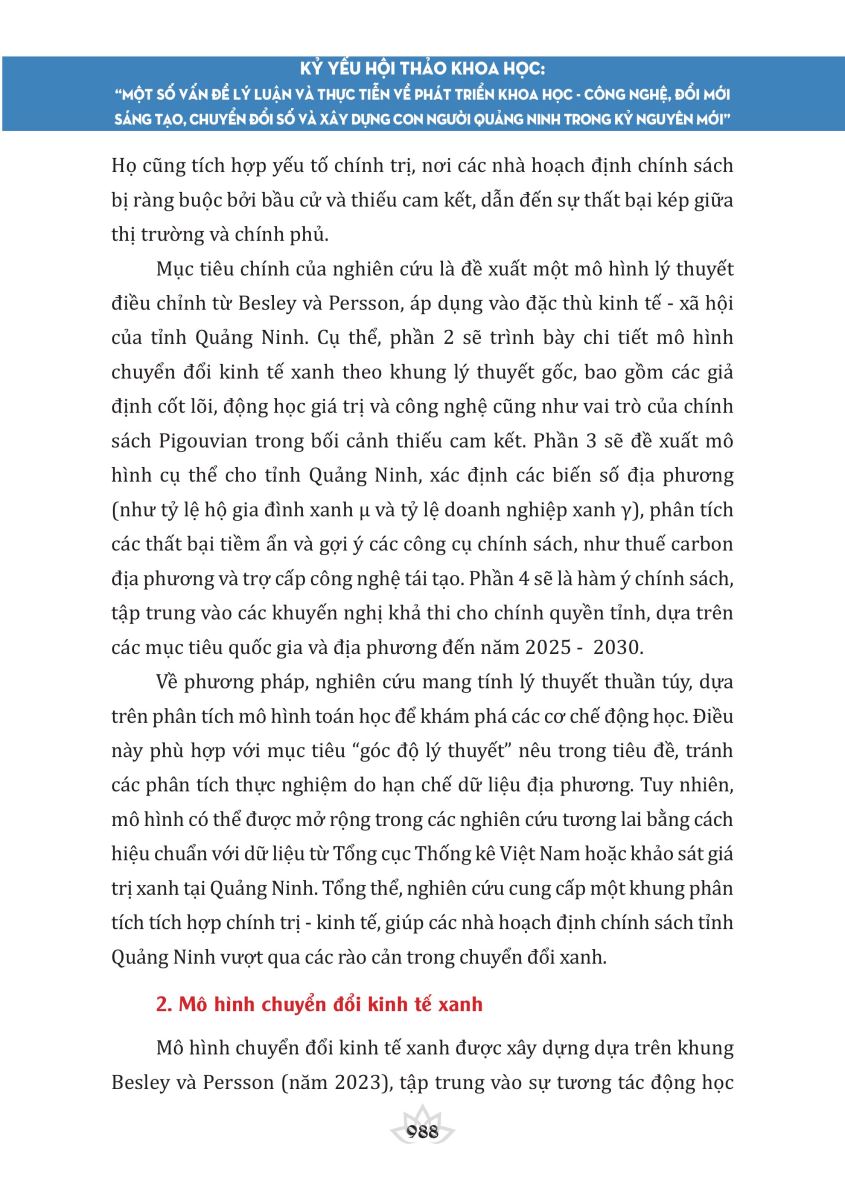 KỶ YẾU HỘI THẢO KHOA HỌC:
"MỘT SỐ VẤN ĐỀ LÝ LUẬN VÀ THỰC TIỄN VỀ PHÁT TRIỂN KHOA HỌC - CÔNG NGHỆ, ĐỔI MỚI SÁNG TẠO, CHUYỂN ĐỔI SỐ VÀ XÂY DỰNG CON NGƯỜI QUẢNG NINH TRONG KỶ NGUYÊN MỚI"

Họ cũng tích hợp yếu tố chính trị, nơi các nhà hoạch định chính sách bị ràng buộc bởi bầu cử và thiếu cam kết, dẫn đến sự thất bại kép giữa thị trường và chính phủ.

Mục tiêu chính của nghiên cứu là đề xuất một mô hình lý thuyết điều chỉnh từ Besley và Persson, áp dụng vào đặc thù kinh tế - xã hội của tỉnh Quảng Ninh. Cụ thể, phần 2 sẽ trình bày chi tiết mô hình chuyển đổi kinh tế xanh theo khung lý thuyết gốc, bao gồm các giả định cốt lõi, động học giá trị và công nghệ cũng như vai trò của chính sách Pigouvian trong bối cảnh thiếu cam kết. Phần 3 sẽ đề xuất mô hình cụ thể cho tỉnh Quảng Ninh, xác định các biến số địa phương (như tỷ lệ hộ gia đình xanh μ và tỷ lệ doanh nghiệp xanh γ), phân tích các thất bại tiềm ẩn và gợi ý các công cụ chính sách, như thuế carbon địa phương và trợ cấp công nghệ tái tạo. Phần 4 sẽ là hàm ý chính sách, tập trung vào các khuyến nghị khả thi cho chính quyền tỉnh, dựa trên các mục tiêu quốc gia và địa phương đến năm 2025 - 2030.

Về phương pháp, nghiên cứu mang tính lý thuyết thuần túy, dựa trên phân tích mô hình toán học để khám phá các cơ chế động học. Điều này phù hợp với mục tiêu "góc độ lý thuyết" nêu trong tiêu đề, tránh các phân tích thực nghiệm do hạn chế dữ liệu địa phương. Tuy nhiên, mô hình có thể được mở rộng trong các nghiên cứu tương lai bằng cách hiệu chuẩn với dữ liệu từ Tổng cục Thống kê Việt Nam hoặc khảo sát giá trị xanh tại Quảng Ninh. Tổng thể, nghiên cứu cung cấp một khung phân tích tích hợp chính trị - kinh tế, giúp các nhà hoạch định chính sách tỉnh Quảng Ninh vượt qua các rào cản trong chuyển đổi xanh.

2. Mô hình chuyển đổi kinh tế xanh

Mô hình chuyển đổi kinh tế xanh được xây dựng dựa trên khung Besley và Persson (năm 2023), tập trung vào sự tương tác động học

988